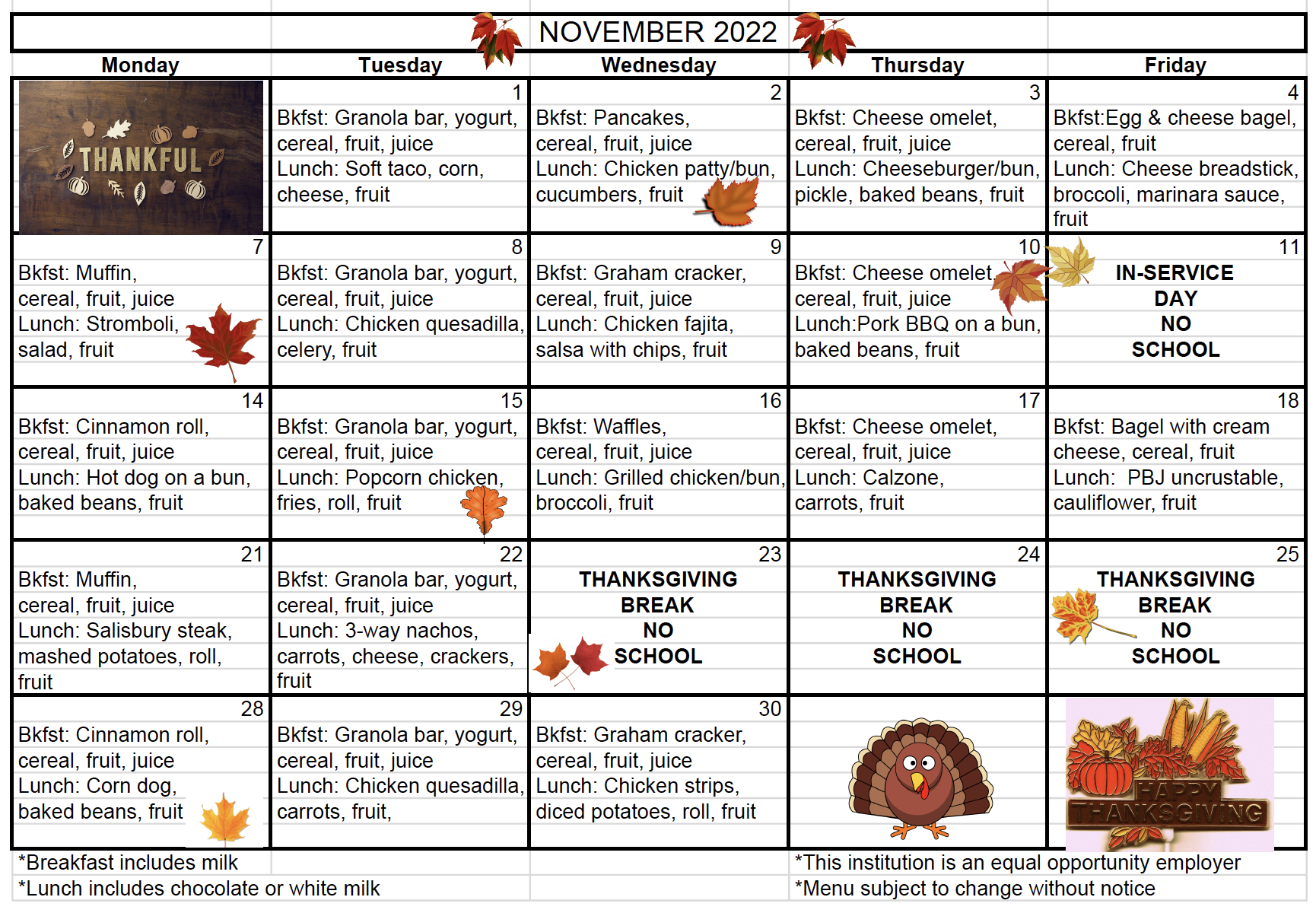 NOVEMBER 2022

| Monday | Tuesday | Wednesday | Thursday | Friday |
|---|---|---|---|---|
| THANKFUL | 1 Bkfst: Granola bar, yogurt, cereal, fruit, juice Lunch: Soft taco, corn, cheese, fruit | 2 Bkfst: Pancakes, cereal, fruit, juice Lunch: Chicken patty/bun, cucumbers, fruit | 3 Bkfst: Cheese omelet, cereal, fruit, juice Lunch: Cheeseburger/bun, pickle, baked beans, fruit | 4 Bkfst:Egg & cheese bagel, cereal, fruit Lunch: Cheese breadstick, broccoli, marinara sauce, fruit |
| 7 Bkfst: Muffin, cereal, fruit, juice Lunch: Stromboli, salad, fruit | 8 Bkfst: Granola bar, yogurt, cereal, fruit, juice Lunch: Chicken quesadilla, celery, fruit | 9 Bkfst: Graham cracker, cereal, fruit, juice Lunch: Chicken fajita, salsa with chips, fruit | 10 Bkfst: Cheese omelet, cereal, fruit, juice Lunch:Pork BBQ on a bun, baked beans, fruit | 11 IN-SERVICE DAY NO SCHOOL |
| 14 Bkfst: Cinnamon roll, cereal, fruit, juice Lunch: Hot dog on a bun, baked beans, fruit | 15 Bkfst: Granola bar, yogurt, cereal, fruit, juice Lunch: Popcorn chicken, fries, roll, fruit | 16 Bkfst: Waffles, cereal, fruit, juice Lunch: Grilled chicken/bun, broccoli, fruit | 17 Bkfst: Cheese omelet, cereal, fruit, juice Lunch: Calzone, carrots, fruit | 18 Bkfst: Bagel with cream cheese, cereal, fruit Lunch: PBJ uncrustable, cauliflower, fruit |
| 21 Bkfst: Muffin, cereal, fruit, juice Lunch: Salisbury steak, mashed potatoes, roll, fruit | 22 Bkfst: Granola bar, yogurt, cereal, fruit, juice Lunch: 3-way nachos, carrots, cheese, crackers, fruit | 23 THANKSGIVING BREAK NO SCHOOL | 24 THANKSGIVING BREAK NO SCHOOL | 25 THANKSGIVING BREAK NO SCHOOL |
| 28 Bkfst: Cinnamon roll, cereal, fruit, juice Lunch: Corn dog, baked beans, fruit | 29 Bkfst: Granola bar, yogurt, cereal, fruit, juice Lunch: Chicken quesadilla, carrots, fruit, | 30 Bkfst: Graham cracker, cereal, fruit, juice Lunch: Chicken strips, diced potatoes, roll, fruit | | HAPPY THANKSGIVING |

*Breakfast includes milk
*Lunch includes chocolate or white milk

*This institution is an equal opportunity employer
*Menu subject to change without notice